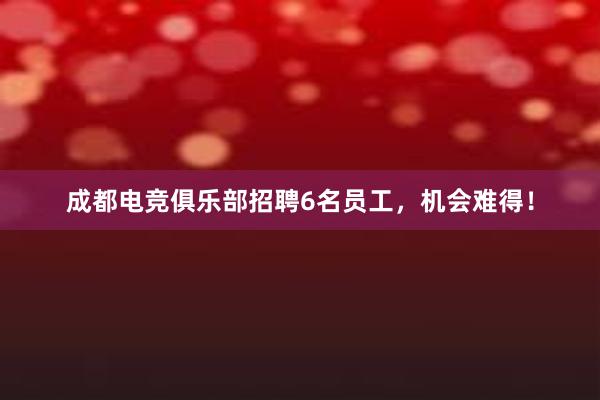 成都电竞俱乐部招聘6名员工，机会难得！